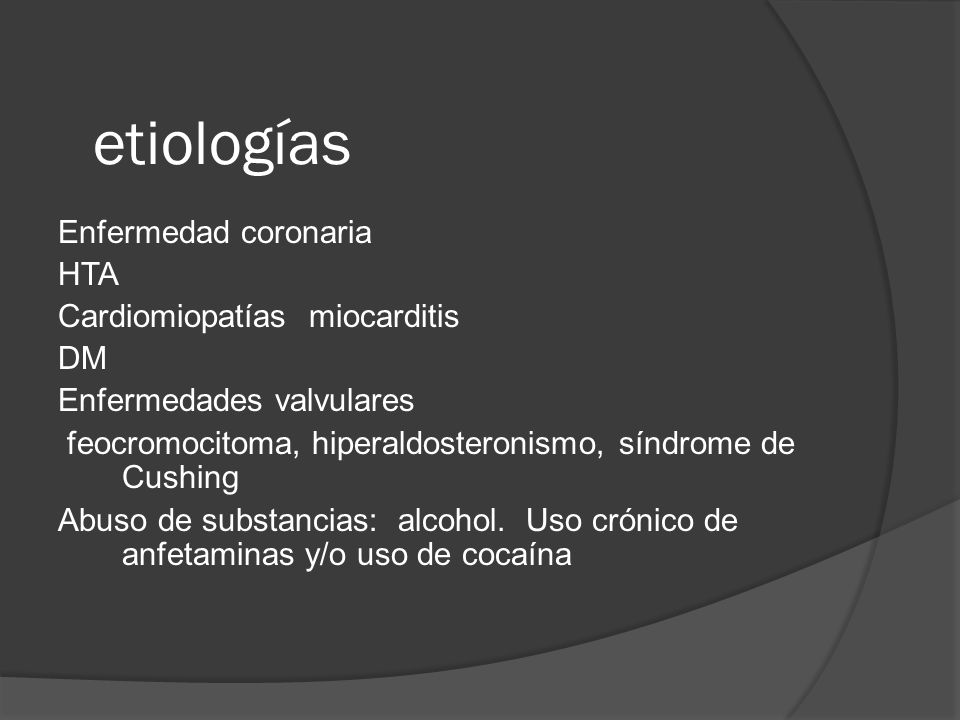 etiologías

Enfermedad coronaria

HTA

Cardiomiopatías miocarditis

DM

Enfermedades valvulares

feocromocitoma, hiperaldosteronismo, síndrome de Cushing

Abuso de substancias: alcohol. Uso crónico de anfetaminas y/o uso de cocaína